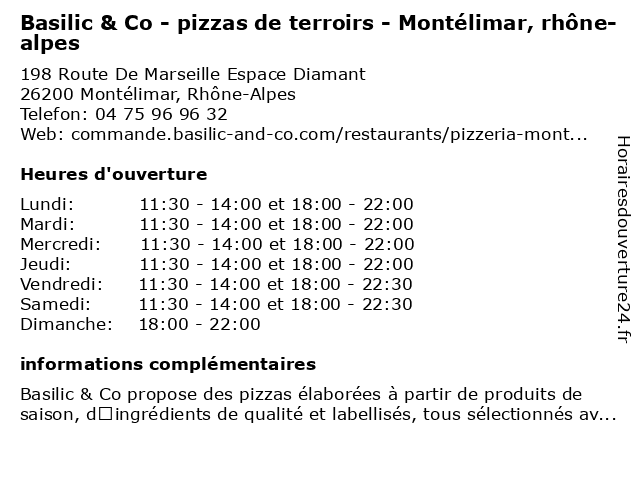 Basilic & Co - pizzas de terroirs - Montélimar, rhône-alpes

198 Route De Marseille Espace Diamant
26200 Montélimar, Rhône-Alpes
Telefon: 04 75 96 96 32
Web: commande.basilic-and-co.com/restaurants/pizzeria-mont...

Heures d'ouverture

| | |
|---|---|
| Lundi: | 11:30 - 14:00 et 18:00 - 22:00 |
| Mardi: | 11:30 - 14:00 et 18:00 - 22:00 |
| Mercredi: | 11:30 - 14:00 et 18:00 - 22:00 |
| Jeudi: | 11:30 - 14:00 et 18:00 - 22:00 |
| Vendredi: | 11:30 - 14:00 et 18:00 - 22:30 |
| Samedi: | 11:30 - 14:00 et 18:00 - 22:30 |
| Dimanche: | 18:00 - 22:00 |

informations complémentaires

Basilic & Co propose des pizzas élaborées à partir de produits de saison, d□ingrédients de qualité et labellisés, tous sélectionnés av...

Horairesdouverture24.fr